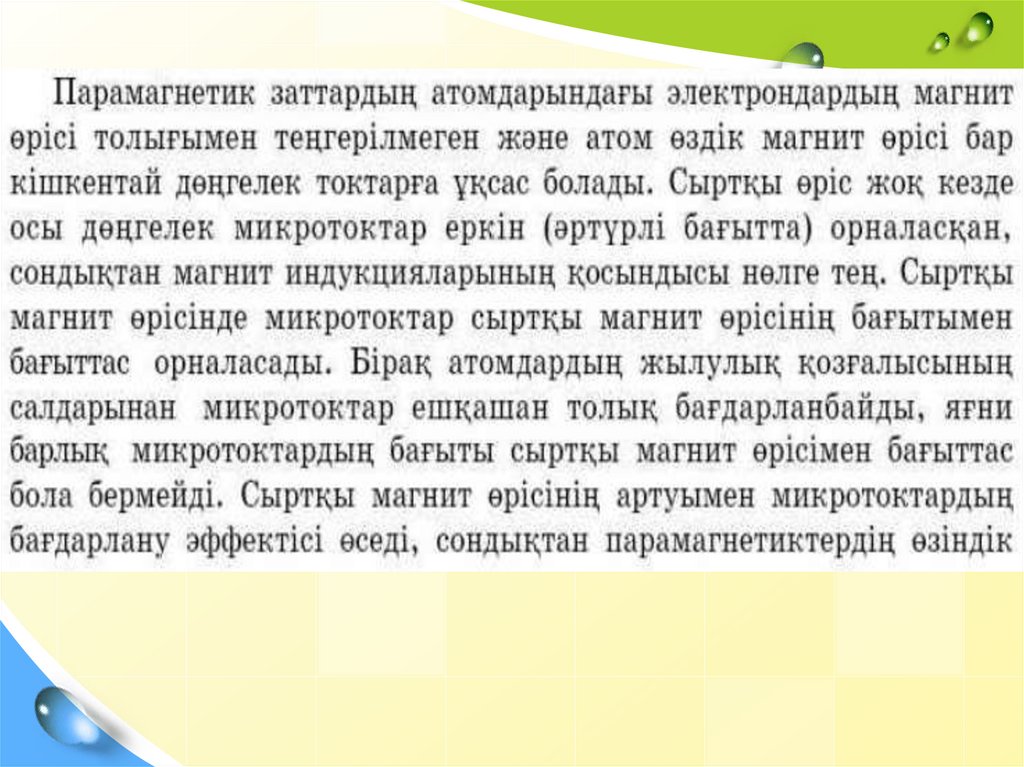 Парамагнетик заттардың атомдарындағы электрондардың магнит өрісі толығымен теңгерілмеген және атом өздік магнит өрісі бар кішкентай дөңгелек токтарға ұқсас болады. Сыртқы өріс жоқ кезде осы дөңгелек микротоктар еркін (әртүрлі бағытта) орналасқан, сондықтан магнит индукцияларының қосындысы нөлге тең. Сыртқы магнит өрісінде микротоктар сыртқы магнит өрісінің бағытымен бағыттас орналасады. Бірақ атомдардың жылулық қозғалысының салдарынан микротоктар ешқашан толық бағдарланбайды, яғни барлық микротоктардың бағыты сыртқы магнит өрісімен бағыттас бола бермейді. Сыртқы магнит өрісінің артуымен микротоктардың бағдарлану эффектісі өседі, сондықтан парамагнетиктердің өзіндік